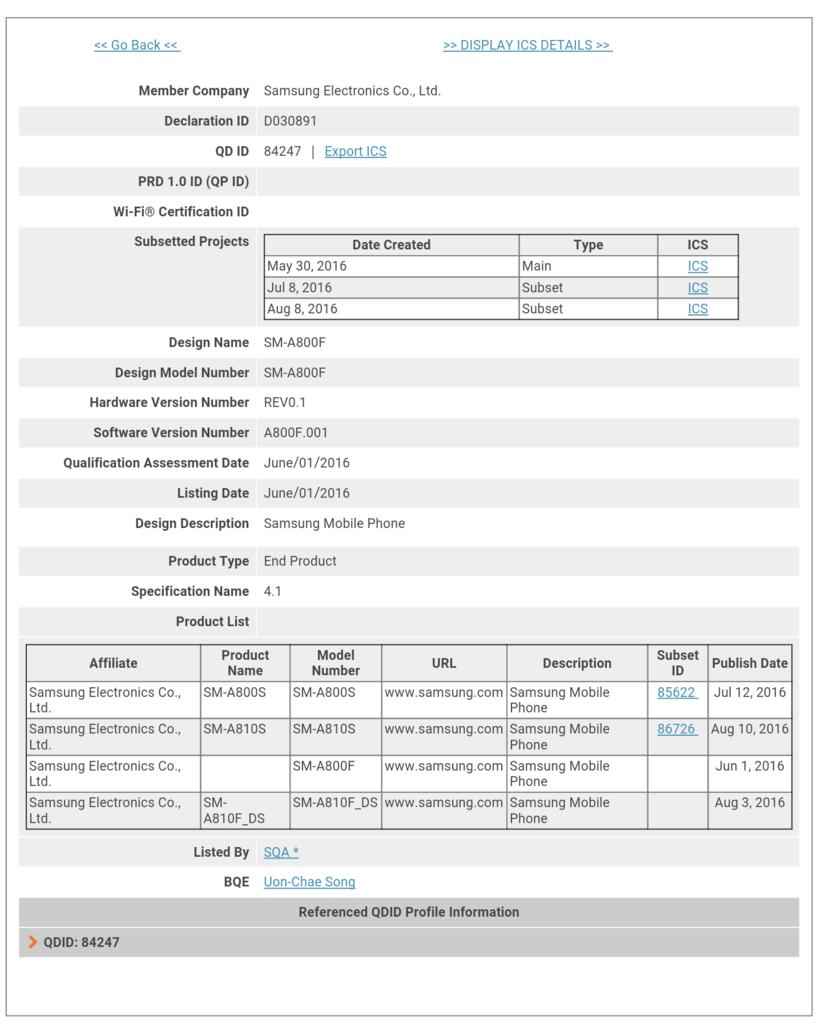 << Go Back <<

>> DISPLAY ICS DETAILS >>

Member Company Samsung Electronics Co., Ltd.

Declaration ID D030891

QD ID 84247 | Export ICS

PRD 1.0 ID (QP ID)

Wi-Fi® Certification ID

Subsetted Projects

| Date Created | Type | ICS |
|---|---|---|
| May 30, 2016 | Main | ICS |
| Jul 8, 2016 | Subset | ICS |
| Aug 8, 2016 | Subset | ICS |

Design Name SM-A800F

Design Model Number SM-A800F

Hardware Version Number REV0.1

Software Version Number A800F.001

Qualification Assessment Date June/01/2016

Listing Date June/01/2016

Design Description Samsung Mobile Phone

Product Type End Product

Specification Name 4.1

Product List

| Affiliate | Product Name | Model Number | URL | Description | Subset ID | Publish Date |
|---|---|---|---|---|---|---|
| Samsung Electronics Co., Ltd. | SM-A800S | SM-A800S | www.samsung.com | Samsung Mobile Phone | 85622 | Jul 12, 2016 |
| Samsung Electronics Co., Ltd. | SM-A810S | SM-A810S | www.samsung.com | Samsung Mobile Phone | 86726 | Aug 10, 2016 |
| Samsung Electronics Co., Ltd. | | SM-A800F | www.samsung.com | Samsung Mobile Phone | | Jun 1, 2016 |
| Samsung Electronics Co., Ltd. | SM-A810F_DS | SM-A810F_DS | www.samsung.com | Samsung Mobile Phone | | Aug 3, 2016 |

Listed By SQA *

BQE Uon-Chae Song

Referenced QDID Profile Information

QDID: 84247